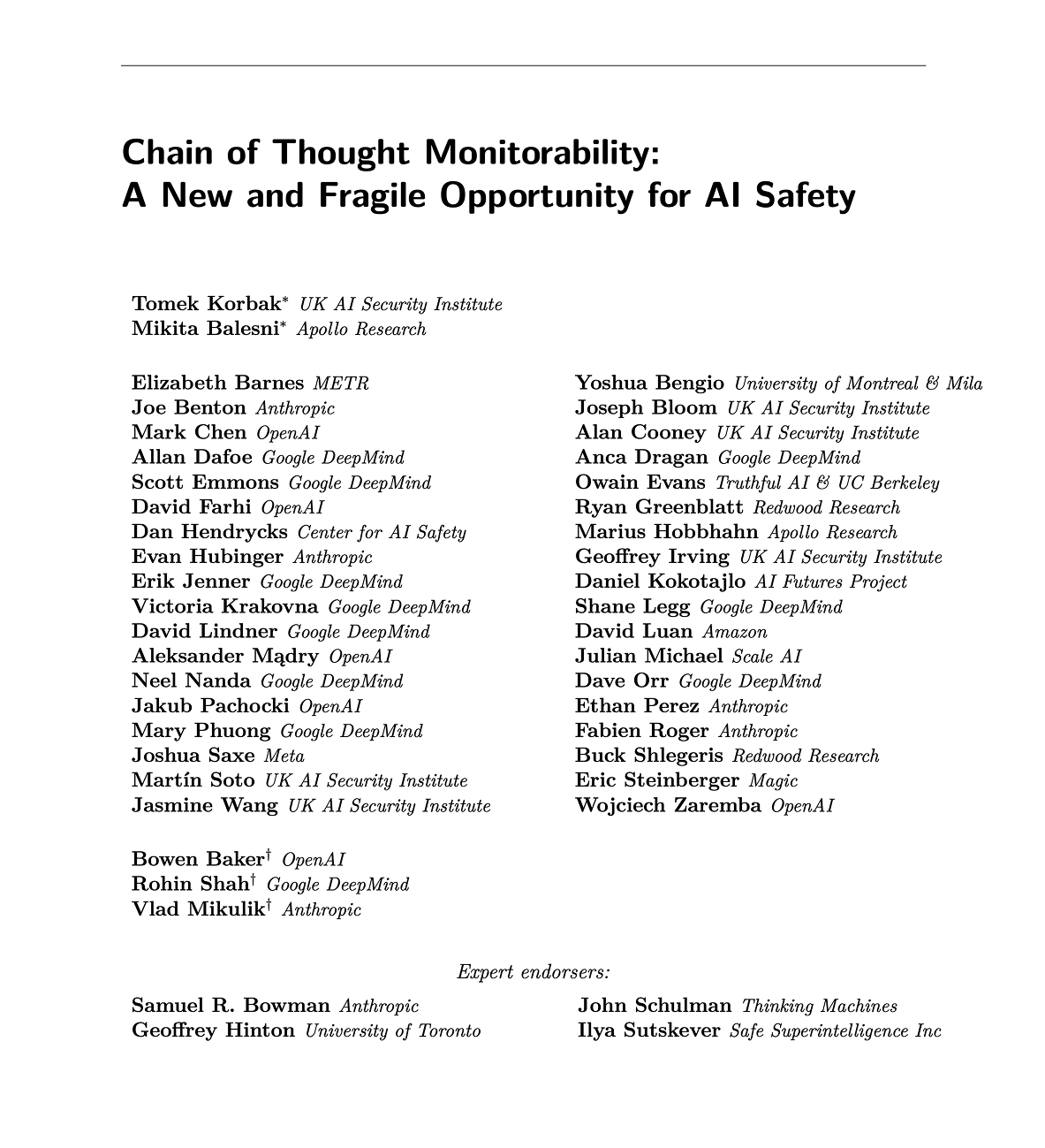 Chain of Thought Monitorability:
A New and Fragile Opportunity for AI Safety

Tomek Korbak* UK AI Security Institute
Mikita Balesni* Apollo Research

Elizabeth Barnes METR
Joe Benton Anthropic
Mark Chen OpenAI
Allan Dafoe Google DeepMind
Scott Emmons Google DeepMind
David Farhi OpenAI
Dan Hendrycks Center for AI Safety
Evan Hubinger Anthropic
Erik Jenner Google DeepMind
Victoria Krakovna Google DeepMind
David Lindner Google DeepMind
Aleksander Mądry OpenAI
Neel Nanda Google DeepMind
Jakub Pachocki OpenAI
Mary Phuong Google DeepMind
Joshua Saxe Meta
Martín Soto UK AI Security Institute
Jasmine Wang UK AI Security Institute

Yoshua Bengio University of Montreal & Mila
Joseph Bloom UK AI Security Institute
Alan Cooney UK AI Security Institute
Anca Dragan Google DeepMind
Owain Evans Truthful AI & UC Berkeley
Ryan Greenblatt Redwood Research
Marius Hobbhahn Apollo Research
Geoffrey Irving UK AI Security Institute
Daniel Kokotajlo AI Futures Project
Shane Legg Google DeepMind
David Luan Amazon
Julian Michael Scale AI
Dave Orr Google DeepMind
Ethan Perez Anthropic
Fabien Roger Anthropic
Buck Shlegeris Redwood Research
Eric Steinberger Magic
Wojciech Zaremba OpenAI

Bowen Baker† OpenAI
Rohin Shah† Google DeepMind
Vlad Mikulik† Anthropic

Expert endorsers:

Samuel R. Bowman Anthropic
Geoffrey Hinton University of Toronto

John Schulman Thinking Machines
Ilya Sutskever Safe Superintelligence Inc